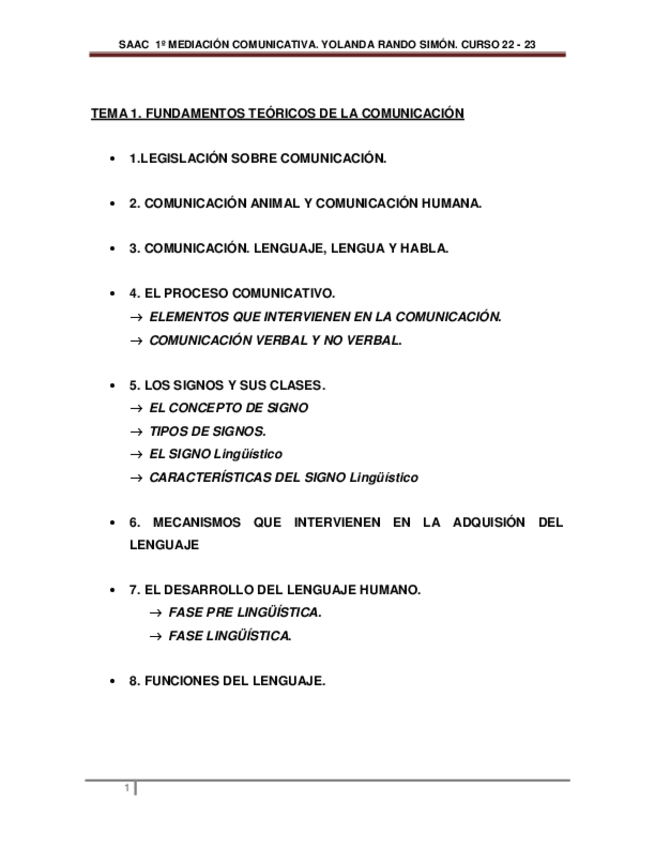 SAAC 1º MEDIACIÓN COMUNICATIVA. YOLANDA RANDO SIMÓN. CURSO 22 - 23

TEMA 1. FUNDAMENTOS TEÓRICOS DE LA COMUNICACIÓN

• 1.LEGISLACIÓN SOBRE COMUNICACIÓN.

• 2. COMUNICACIÓN ANIMAL Y COMUNICACIÓN HUMANA.

• 3. COMUNICACIÓN. LENGUAJE, LENGUA Y HABLA.

• 4. EL PROCESO COMUNICATIVO.
→ ELEMENTOS QUE INTERVIENEN EN LA COMUNICACIÓN.
→ COMUNICACIÓN VERBAL Y NO VERBAL.

• 5. LOS SIGNOS Y SUS CLASES.
→ EL CONCEPTO DE SIGNO
→ TIPOS DE SIGNOS.
→ EL SIGNO Lingüístico
→ CARACTERÍSTICAS DEL SIGNO Lingüístico

• 6. MECANISMOS QUE INTERVIENEN EN LA ADQUISIÓN DEL LENGUAJE

• 7. EL DESARROLLO DEL LENGUAJE HUMANO.
→ FASE PRE LINGÜÍSTICA.
→ FASE LINGÜÍSTICA.

• 8. FUNCIONES DEL LENGUAJE.

1